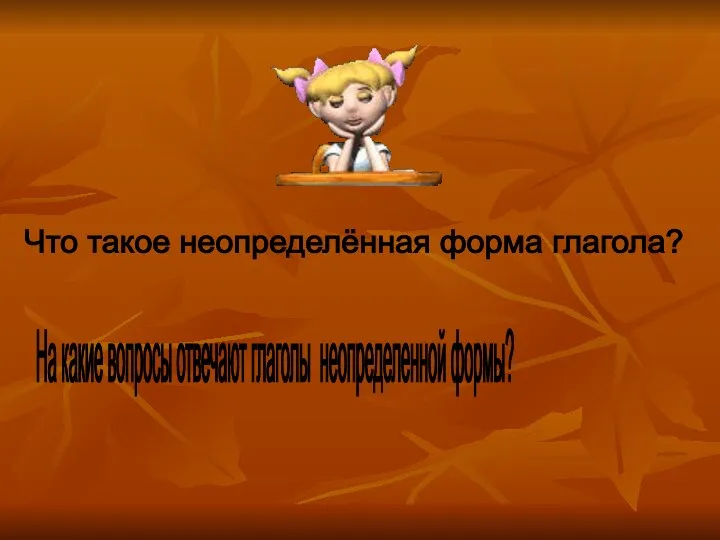 Что такое неопределённая форма глагола?

На какие вопросы отвечают глаголы неопределенной формы?